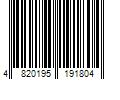 4 820195 191804